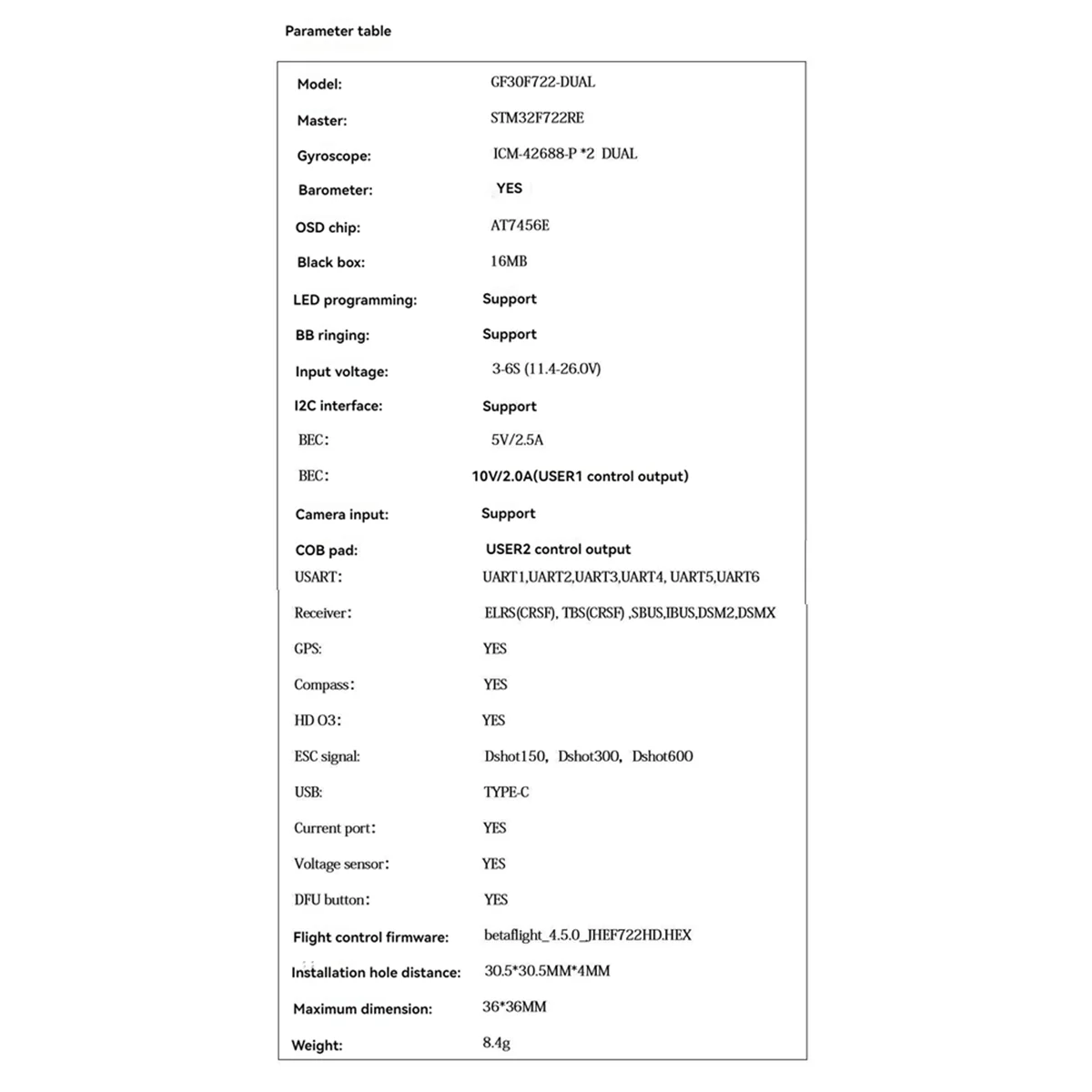 Parameter table

| | |
|---|---|
| Model: | GF30F722-DUAL |
| Master: | STM32F722RE |
| Gyroscope: | ICM-42688-P *2 DUAL |
| Barometer: | YES |
| OSD chip: | AT7456E |
| Black box: | 16MB |
| LED programming: | Support |
| BB ringing: | Support |
| Input voltage: | 3-6S (11.4-26.0V) |
| I2C interface: | Support |
| BEC: | 5V/2.5A |
| BEC: | 10V/2.0A(USER1 control output) |
| Camera input: | Support |
| COB pad: | USER2 control output |
| USART: | UART1,UART2,UART3,UART4, UART5,UART6 |
| Receiver: | ELRS(CRSF), TBS(CRSF) ,SBUS,IBUS,DSM2,DSMX |
| GPS: | YES |
| Compass: | YES |
| HD O3: | YES |
| ESC signal: | Dshot150, Dshot300, Dshot600 |
| USB: | TYPE-C |
| Current port: | YES |
| Voltage sensor: | YES |
| DFU button: | YES |
| Flight control firmware: | betaflight_4.5.0_JHEF722HD.HEX |
| Installation hole distance: | 30.5*30.5MM*4MM |
| Maximum dimension: | 36*36MM |
| Weight: | 8.4g |